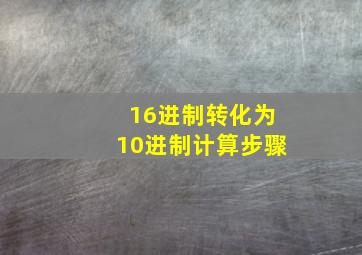 16进制转化为
10进制计算步骤